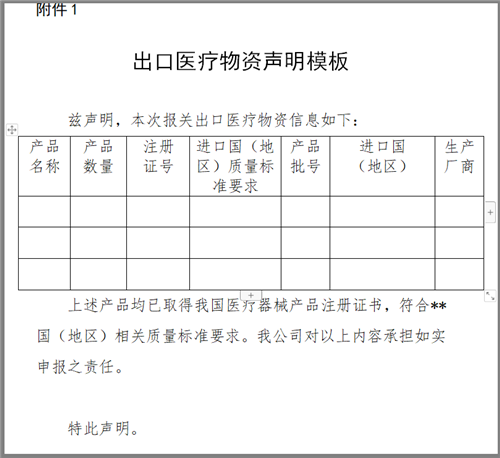 附件 1

出口医疗物资声明模板

兹声明，本次报关出口医疗物资信息如下：

| 产品名称 | 产品数量 | 注册证号 | 进口国（地区）质量标准要求 | 产品批号 | 进口国（地区） | 生产厂商 |
|---|---|---|---|---|---|---|
| | | | | | | |
| | | | | | | |
| | | | | | | |

上述产品均已取得我国医疗器械产品注册证书，符合**国（地区）相关质量标准要求。我公司对以上内容承担如实申报之责任。

特此声明。